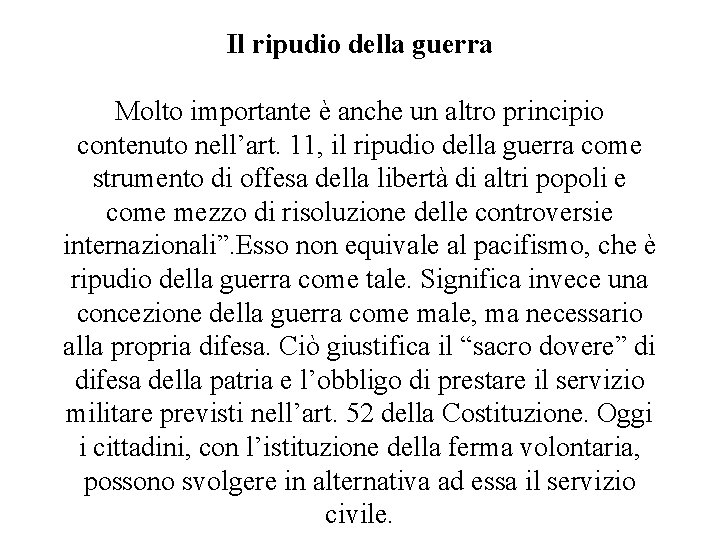 Il ripudio della guerra

Molto importante è anche un altro principio contenuto nell’art. 11, il ripudio della guerra come strumento di offesa della libertà di altri popoli e come mezzo di risoluzione delle controversie internazionali”.Esso non equivale al pacifismo, che è ripudio della guerra come tale. Significa invece una concezione della guerra come male, ma necessario alla propria difesa. Ciò giustifica il “sacro dovere” di difesa della patria e l’obbligo di prestare il servizio militare previsti nell’art. 52 della Costituzione. Oggi i cittadini, con l’istituzione della ferma volontaria, possono svolgere in alternativa ad essa il servizio civile.